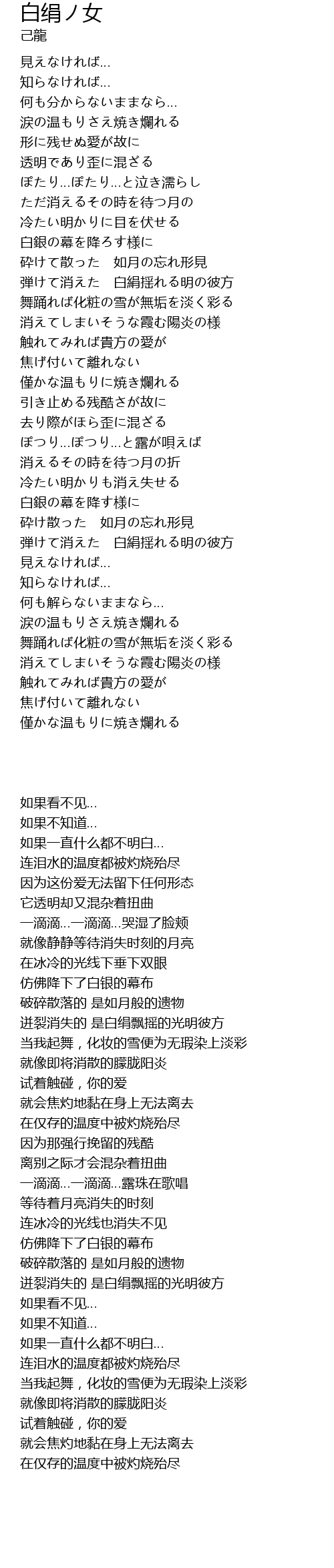 白绢ノ女
己龍

見えなければ...
知らなければ...
何も分からないままなら...
涙の温もりさえ焼き爛れる
形に残せぬ愛が故に
透明であり歪に混ざる
ぽたり...ぽたり...と泣き濡らし
ただ消えるその時を待つ月の
冷たい明かりに目を伏せる
白銀の幕を降ろす様に
砕けて散った　如月の忘れ形見
弾けて消えた　白絹揺れる明の彼方
舞踊れば化粧の雪が無垢を淡く彩る
消えてしまいそうな霞む陽炎の様
触れてみれば貴方の愛が
焦げ付いて離れない
僅かな温もりに焼き爛れる
引き止める残酷さが故に
去り際がほら歪に混ざる
ぽつり...ぽつり...と露が唄えば
消えるその時を待つ月の折
冷たい明かりも消え失せる
白銀の幕を降す様に
砕け散った　如月の忘れ形見
弾けて消えた　白絹揺れる明の彼方
見えなければ...
知らなければ...
何も解らないままなら...
涙の温もりさえ焼き爛れる
舞踊れば化粧の雪が無垢を淡く彩る
消えてしまいそうな霞む陽炎の様
触れてみれば貴方の愛が
焦げ付いて離れない
僅かな温もりに焼き爛れる

如果看不见...
如果不知道...
如果一直什么都不明白...
连泪水的温度都被灼烧殆尽
因为这份爱无法留下任何形态
它透明却又混杂着扭曲
一滴滴...一滴滴...哭湿了脸颊
就像静静等待消失时刻的月亮
在冰冷的光线下垂下双眼
仿佛降下了白银的幕布
破碎散落的 是如月般的遗物
迸裂消失的 是白绢飘摇的光明彼方
当我起舞，化妆的雪便为无瑕染上淡彩
就像即将消散的朦胧阳炎
试着触碰，你的爱
就会焦灼地黏在身上无法离去
在仅存的温度中被灼烧殆尽
因为那强行挽留的残酷
离别之际才会混杂着扭曲
一滴滴...一滴滴...露珠在歌唱
等待着月亮消失的时刻
连冰冷的光线也消失不见
仿佛降下了白银的幕布
破碎散落的 是如月般的遗物
迸裂消失的 是白绢飘摇的光明彼方
如果看不见...
如果不知道...
如果一直什么都不明白...
连泪水的温度都被灼烧殆尽
当我起舞，化妆的雪便为无瑕染上淡彩
就像即将消散的朦胧阳炎
试着触碰，你的爱
就会焦灼地黏在身上无法离去
在仅存的温度中被灼烧殆尽